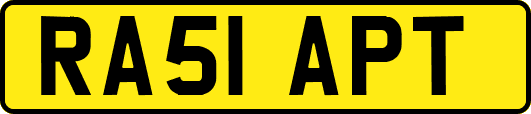 RA51 APT